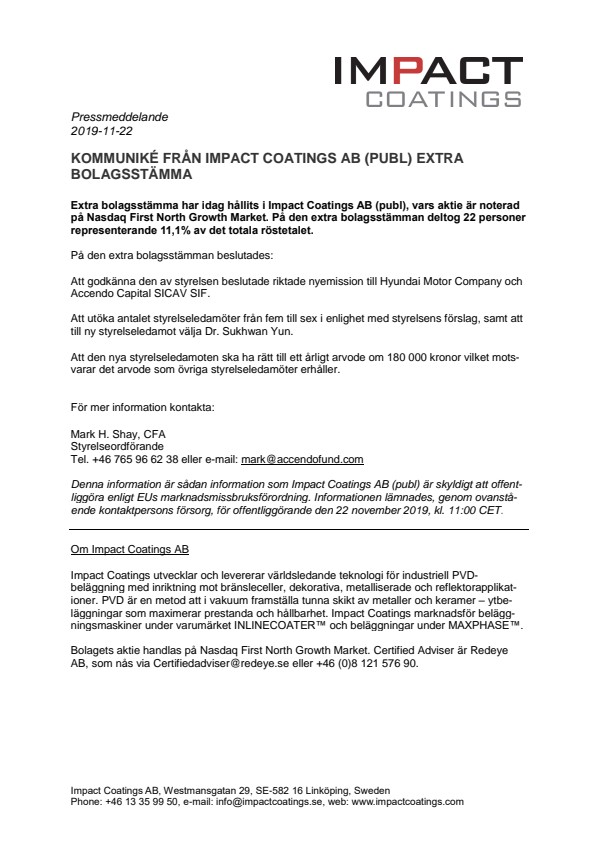 IMPACT
COATINGS

Pressmeddelande
2019-11-22

KOMMUNIKÉ FRÅN IMPACT COATINGS AB (PUBL) EXTRA BOLAGSSTÄMMA

Extra bolagsstämma har idag hållits i Impact Coatings AB (publ), vars aktie är noterad på Nasdaq First North Growth Market. På den extra bolagsstämman deltog 22 personer representerande 11,1% av det totala röstetalet.

På den extra bolagsstämman beslutades:

Att godkänna den av styrelsen beslutade riktade nyemission till Hyundai Motor Company och Accendo Capital SICAV SIF.

Att utöka antalet styrelseledamöter från fem till sex i enlighet med styrelsens förslag, samt att till ny styrelseledamot välja Dr. Sukhwan Yun.

Att den nya styrelseledamoten ska ha rätt till ett årligt arvode om 180 000 kronor vilket motsvarar det arvode som övriga styrelseledamöter erhåller.

För mer information kontakta:

Mark H. Shay, CFA
Styrelseordförande
Tel. +46 765 96 62 38 eller e-mail: mark@accendofund.com

Denna information är sådan information som Impact Coatings AB (publ) är skyldigt att offentliggöra enligt EUs marknadsmissbruksförordning. Informationen lämnades, genom ovanstående kontaktpersons försorg, för offentliggörande den 22 november 2019, kl. 11:00 CET.

Om Impact Coatings AB

Impact Coatings utvecklar och levererar världsledande teknologi för industriell PVD-beläggning med inriktning mot bränsleceller, dekorativa, metalliserade och reflektorapplikationer. PVD är en metod att i vakuum framställa tunna skikt av metaller och keramer – ytbeläggningar som maximerar prestanda och hållbarhet. Impact Coatings marknadsför beläggningsmaskiner under varumärket INLINECOATER™ och beläggningar under MAXPHASE™.

Bolagets aktie handlas på Nasdaq First North Growth Market. Certified Adviser är Redeye AB, som nås via Certifiedadviser@redeye.se eller +46 (0)8 121 576 90.

Impact Coatings AB, Westmansgatan 29, SE-582 16 Linköping, Sweden
Phone: +46 13 35 99 50, e-mail: info@impactcoatings.se, web: www.impactcoatings.com